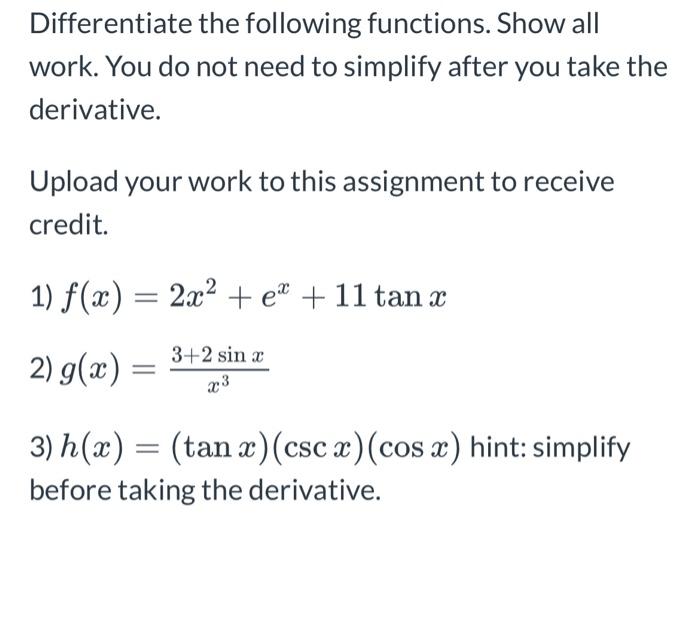 Differentiate the following functions. Show all work. You do not need to simplify after you take the derivative.

Upload your work to this assignment to receive credit.

1) $f(x) = 2x^2 + e^x + 11\tan x$

2) $g(x) = \frac{3+2\sin x}{x^3}$

3) $h(x) = (\tan x)(\csc x)(\cos x)$ hint: simplify before taking the derivative.